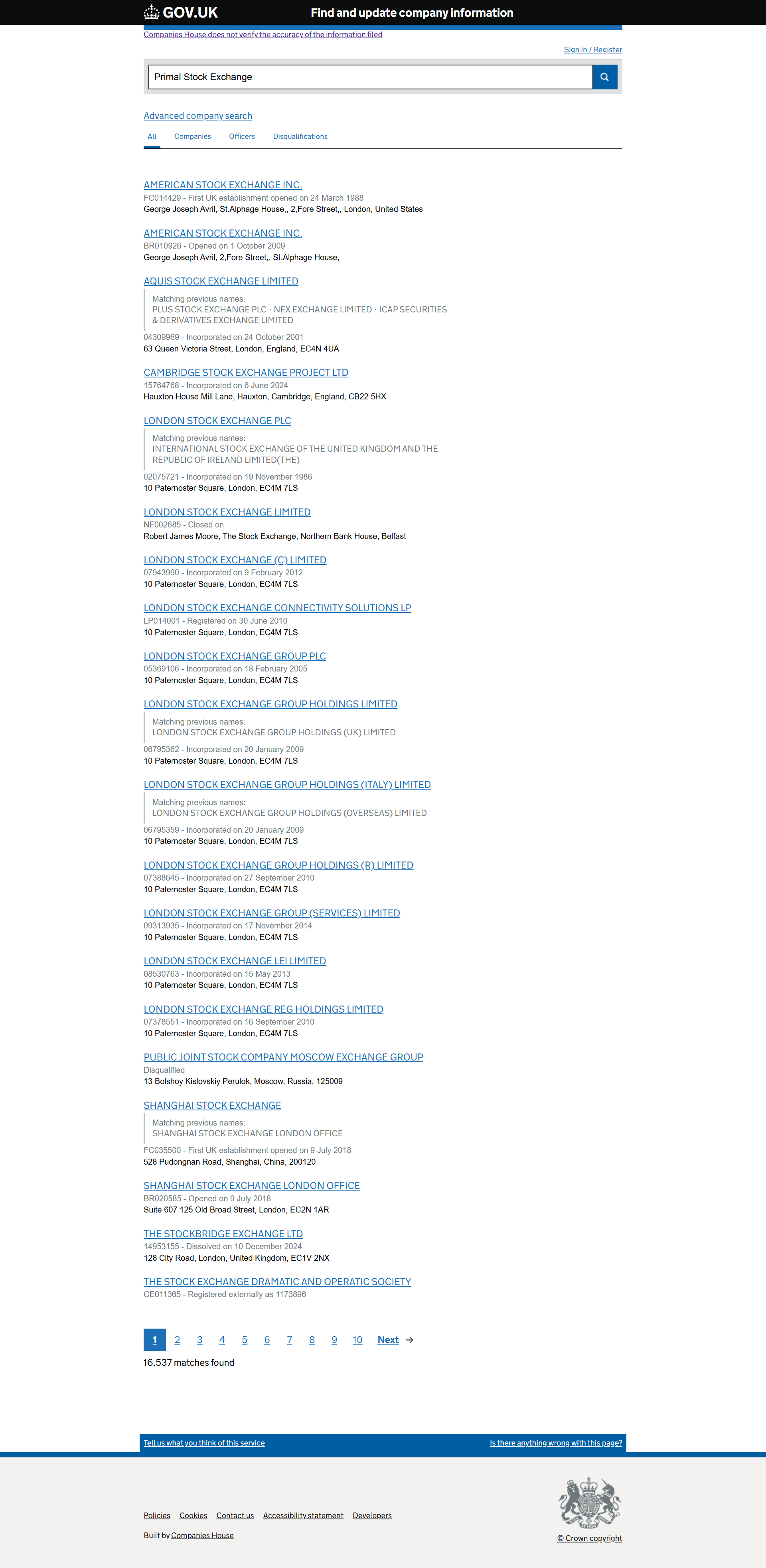 GOV.UK Find and update company information

Companies House does not verify the accuracy of the information filed

Sign in / Register

Primal Stock Exchange

Advanced company search

All Companies Officers Disqualifications

AMERICAN STOCK EXCHANGE INC.
FC014429 - First UK establishment opened on 24 March 1988
George Joseph Avril, St.Alphage House,, 2,Fore Street,, London, United States

AMERICAN STOCK EXCHANGE INC.
BR010926 - Opened on 1 October 2009
George Joseph Avril, 2,Fore Street,, St.Alphage House,

AQUIS STOCK EXCHANGE LIMITED
Matching previous names:
PLUS STOCK EXCHANGE PLC · NEX EXCHANGE LIMITED · ICAP SECURITIES & DERIVATIVES EXCHANGE LIMITED
04309969 - Incorporated on 24 October 2001
63 Queen Victoria Street, London, England, EC4N 4UA

CAMBRIDGE STOCK EXCHANGE PROJECT LTD
15764768 - Incorporated on 6 June 2024
Hauxton House Mill Lane, Hauxton, Cambridge, England, CB22 5HX

LONDON STOCK EXCHANGE PLC
Matching previous names:
INTERNATIONAL STOCK EXCHANGE OF THE UNITED KINGDOM AND THE REPUBLIC OF IRELAND LIMITED(THE)
02075721 - Incorporated on 19 November 1986
10 Paternoster Square, London, EC4M 7LS

LONDON STOCK EXCHANGE LIMITED
NF002685 - Closed on
Robert James Moore, The Stock Exchange, Northern Bank House, Belfast

LONDON STOCK EXCHANGE (C) LIMITED
07943990 - Incorporated on 9 February 2012
10 Paternoster Square, London, EC4M 7LS

LONDON STOCK EXCHANGE CONNECTIVITY SOLUTIONS LP
LP014001 - Registered on 30 June 2010
10 Paternoster Square, London, EC4M 7LS

LONDON STOCK EXCHANGE GROUP PLC
05369106 - Incorporated on 18 February 2005
10 Paternoster Square, London, EC4M 7LS

LONDON STOCK EXCHANGE GROUP HOLDINGS LIMITED
Matching previous names:
LONDON STOCK EXCHANGE GROUP HOLDINGS (UK) LIMITED
06795362 - Incorporated on 20 January 2009
10 Paternoster Square, London, EC4M 7LS

LONDON STOCK EXCHANGE GROUP HOLDINGS (ITALY) LIMITED
Matching previous names:
LONDON STOCK EXCHANGE GROUP HOLDINGS (OVERSEAS) LIMITED
06795359 - Incorporated on 20 January 2009
10 Paternoster Square, London, EC4M 7LS

LONDON STOCK EXCHANGE GROUP HOLDINGS (R) LIMITED
07388645 - Incorporated on 27 September 2010
10 Paternoster Square, London, EC4M 7LS

LONDON STOCK EXCHANGE GROUP (SERVICES) LIMITED
09313935 - Incorporated on 17 November 2014
10 Paternoster Square, London, EC4M 7LS

LONDON STOCK EXCHANGE LEI LIMITED
08530763 - Incorporated on 15 May 2013
10 Paternoster Square, London, EC4M 7LS

LONDON STOCK EXCHANGE REG HOLDINGS LIMITED
07378551 - Incorporated on 16 September 2010
10 Paternoster Square, London, EC4M 7LS

PUBLIC JOINT STOCK COMPANY MOSCOW EXCHANGE GROUP
Disqualified
13 Bolshoy Kislovskiy Perulok, Moscow, Russia, 125009

SHANGHAI STOCK EXCHANGE
Matching previous names:
SHANGHAI STOCK EXCHANGE LONDON OFFICE
FC035500 - First UK establishment opened on 9 July 2018
528 Pudongnan Road, Shanghai, China, 200120

SHANGHAI STOCK EXCHANGE LONDON OFFICE
BR020585 - Opened on 9 July 2018
Suite 607 125 Old Broad Street, London, EC2N 1AR

THE STOCKBRIDGE EXCHANGE LTD
14953155 - Dissolved on 10 December 2024
128 City Road, London, United Kingdom, EC1V 2NX

THE STOCK EXCHANGE DRAMATIC AND OPERATIC SOCIETY
CE011365 - Registered externally as 1173896

1 2 3 4 5 6 7 8 9 10 Next →

16,537 matches found

Tell us what you think of this service
Is there anything wrong with this page?

Policies Cookies Contact us Accessibility statement Developers

Built by Companies House

© Crown copyright